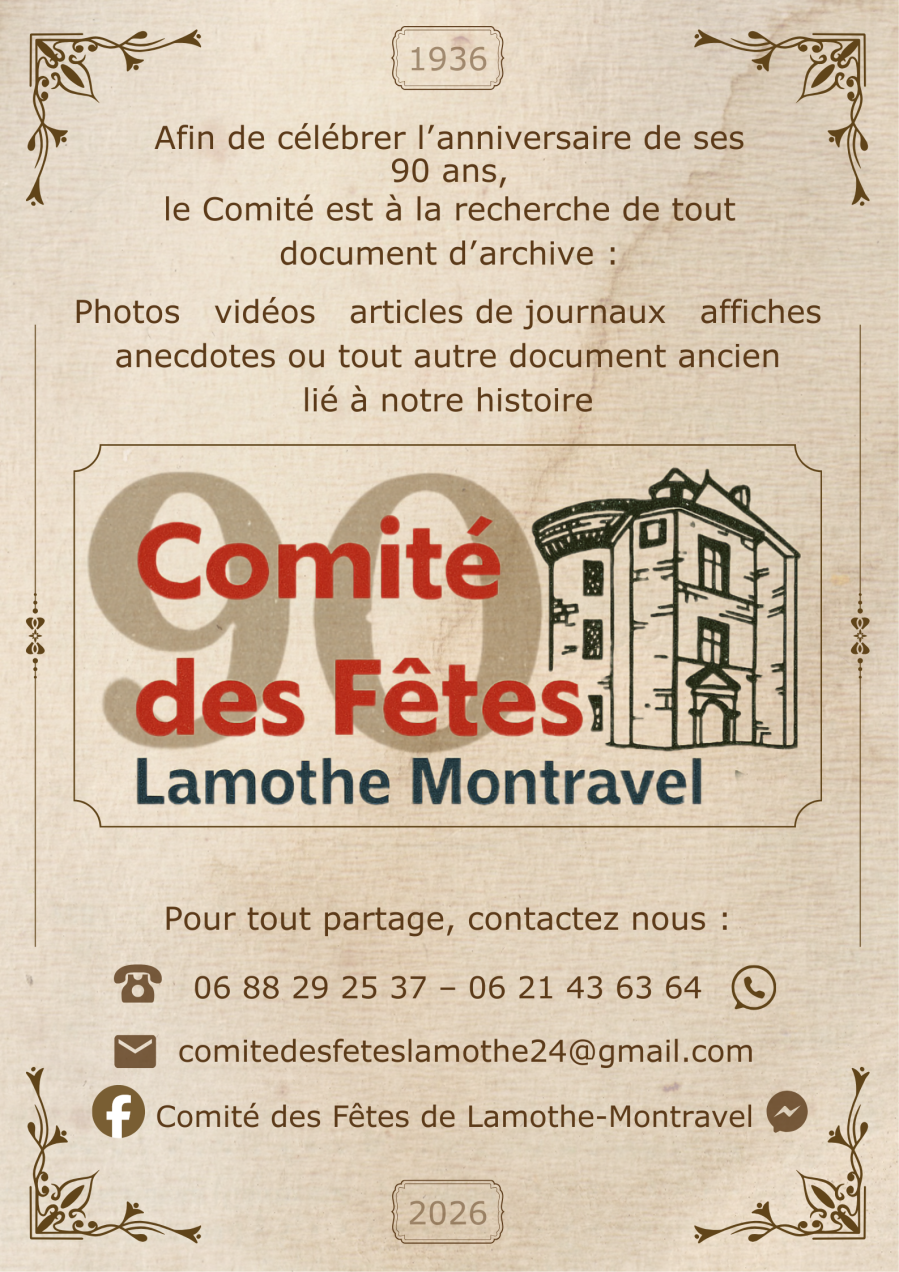 1936

Afin de célébrer l'anniversaire de ses 90 ans, le Comité est à la recherche de tout document d'archive :

Photos vidéos articles de journaux affiches anecdotes ou tout autre document ancien lié à notre histoire

90
Comité des Fêtes
Lamothe Montravel

Pour tout partage, contactez nous :

06 88 29 25 37 – 06 21 43 63 64

comitedesfeteslamothe24@gmail.com

Comité des Fêtes de Lamothe-Montravel

2026